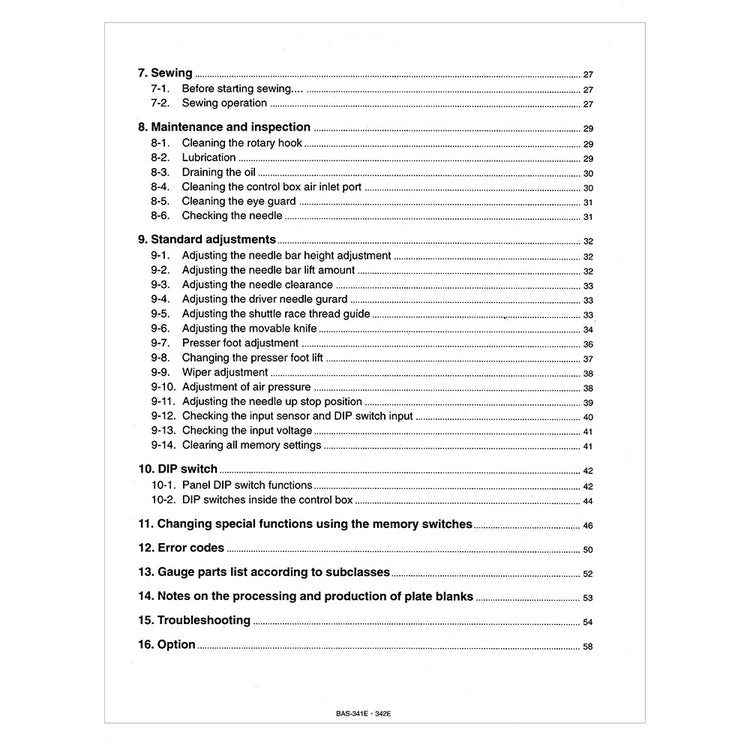 7. Sewing ........ 27
7-1. Before starting sewing.... ........ 27
7-2. Sewing operation ........ 27

8. Maintenance and inspection ........ 29
8-1. Cleaning the rotary hook ........ 29
8-2. Lubrication ........ 29
8-3. Draining the oil ........ 30
8-4. Cleaning the control box air inlet port ........ 30
8-5. Cleaning the eye guard ........ 31
8-6. Checking the needle ........ 31

9. Standard adjustments ........ 32
9-1. Adjusting the needle bar height adjustment ........ 32
9-2. Adjusting the needle bar lift amount ........ 32
9-3. Adjusting the needle clearance ........ 33
9-4. Adjusting the driver needle gurard ........ 33
9-5. Adjusting the shuttle race thread guide ........ 33
9-6. Adjusting the movable knife ........ 34
9-7. Presser foot adjustment ........ 36
9-8. Changing the presser foot lift ........ 37
9-9. Wiper adjustment ........ 38
9-10. Adjustment of air pressure ........ 38
9-11. Adjusting the needle up stop position ........ 39
9-12. Checking the input sensor and DIP switch input ........ 40
9-13. Checking the input voltage ........ 41
9-14. Clearing all memory settings ........ 41

10. DIP switch ........ 42
10-1. Panel DIP switch functions ........ 42
10-2. DIP switches inside the control box ........ 44

11. Changing special functions using the memory switches ........ 46

12. Error codes ........ 50

13. Gauge parts list according to subclasses ........ 52

14. Notes on the processing and production of plate blanks ........ 53

15. Troubleshooting ........ 54

16. Option ........ 58

BAS-341E · 342E